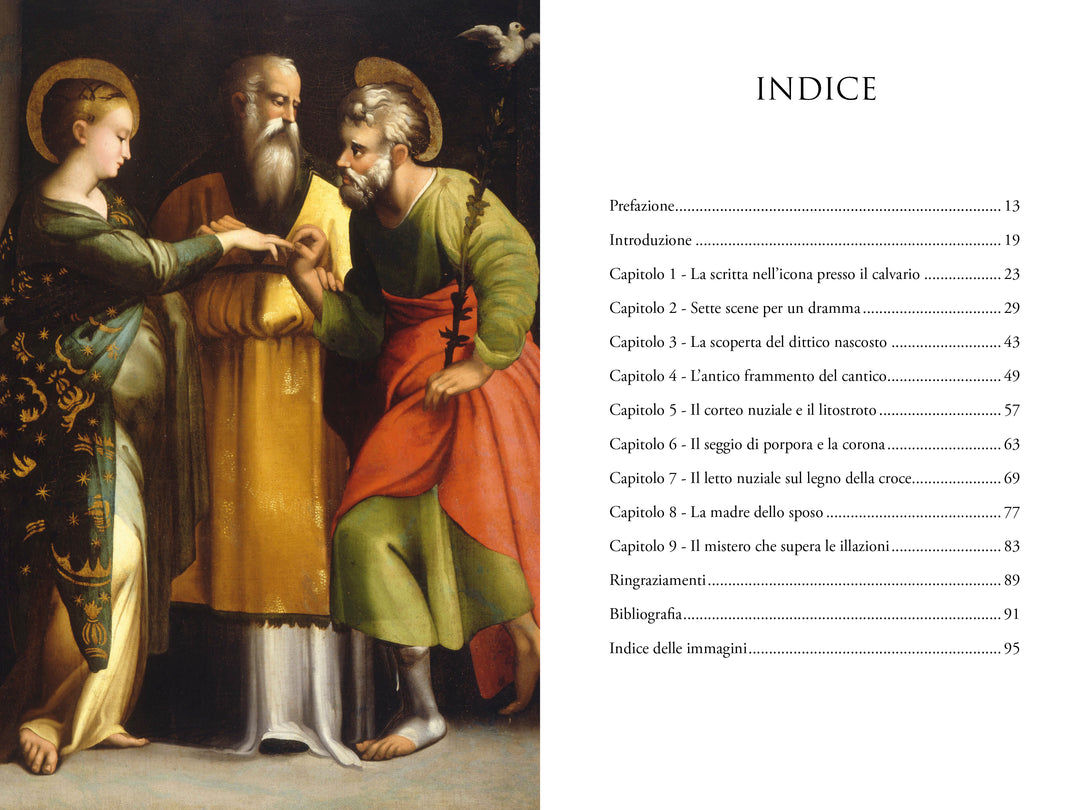 INDICE

Prefazione 13

Introduzione 19

Capitolo 1 - La scritta nell'icona presso il calvario 23

Capitolo 2 - Sette scene per un dramma 29

Capitolo 3 - La scoperta del dittico nascosto 43

Capitolo 4 - L'antico frammento del cantico 49

Capitolo 5 - Il corteo nuziale e il litostroto 57

Capitolo 6 - Il seggio di porpora e la corona 63

Capitolo 7 - Il letto nuziale sul legno della croce 69

Capitolo 8 - La madre dello sposo 77

Capitolo 9 - Il mistero che supera le illazioni 83

Ringraziamenti 89

Bibliografia 91

Indice delle immagini 95